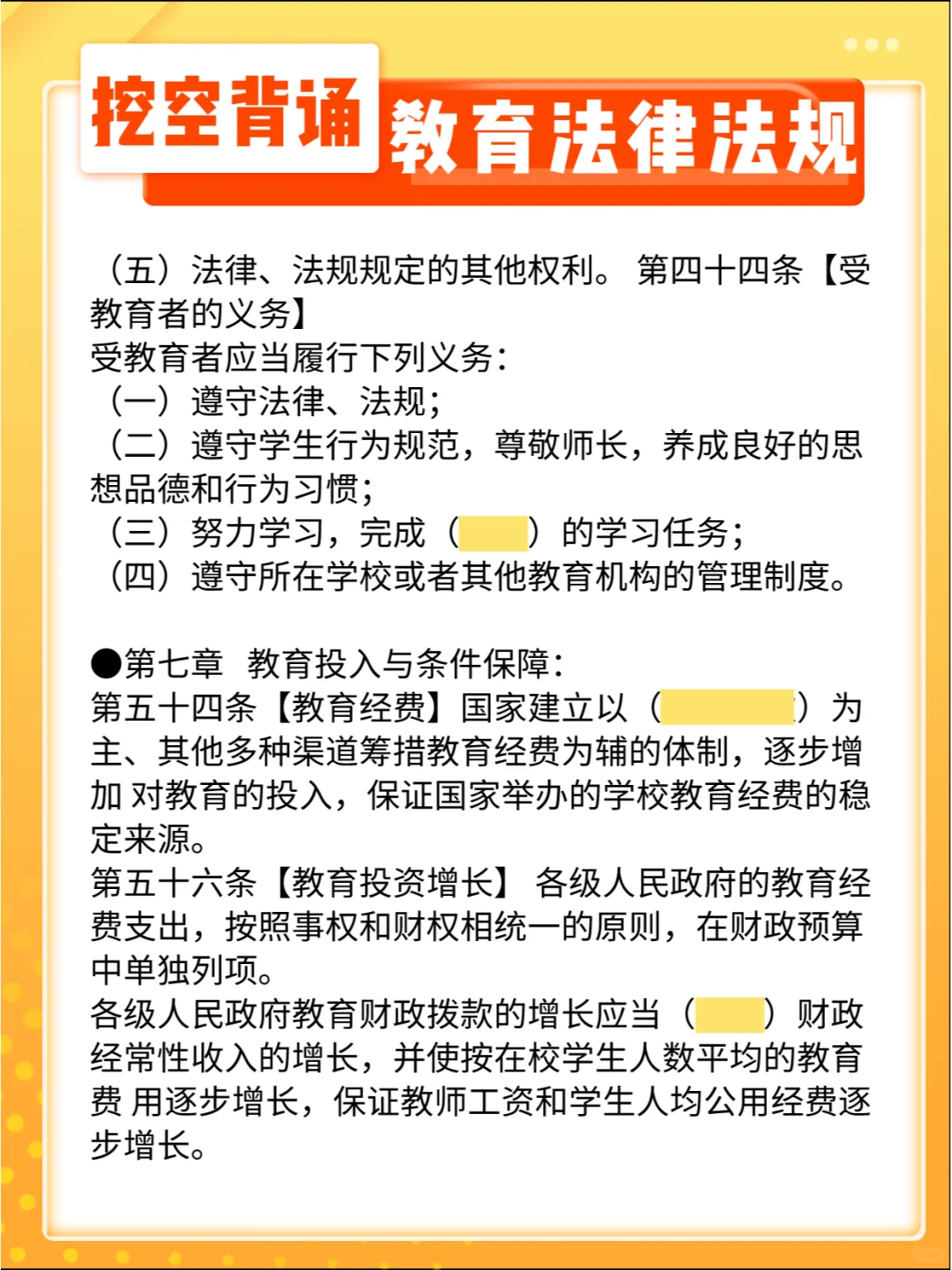 挖空背诵 教育法律法规

（五）法律、法规规定的其他权利。 第四十四条【受教育者的义务】
受教育者应当履行下列义务：
（一）遵守法律、法规；
（二）遵守学生行为规范，尊敬师长，养成良好的思想品德和行为习惯；
（三）努力学习，完成（ ）的学习任务；
（四）遵守所在学校或者其他教育机构的管理制度。

●第七章 教育投入与条件保障：
第五十四条【教育经费】国家建立以（ ）为主、其他多种渠道筹措教育经费为辅的体制，逐步增加 对教育的投入，保证国家举办的学校教育经费的稳定来源。
第五十六条【教育投资增长】 各级人民政府的教育经费支出，按照事权和财权相统一的原则，在财政预算中单独列项。
各级人民政府教育财政拨款的增长应当（ ）财政经常性收入的增长，并使按在校学生人数平均的教育费 用逐步增长，保证教师工资和学生人均公用经费逐步增长。